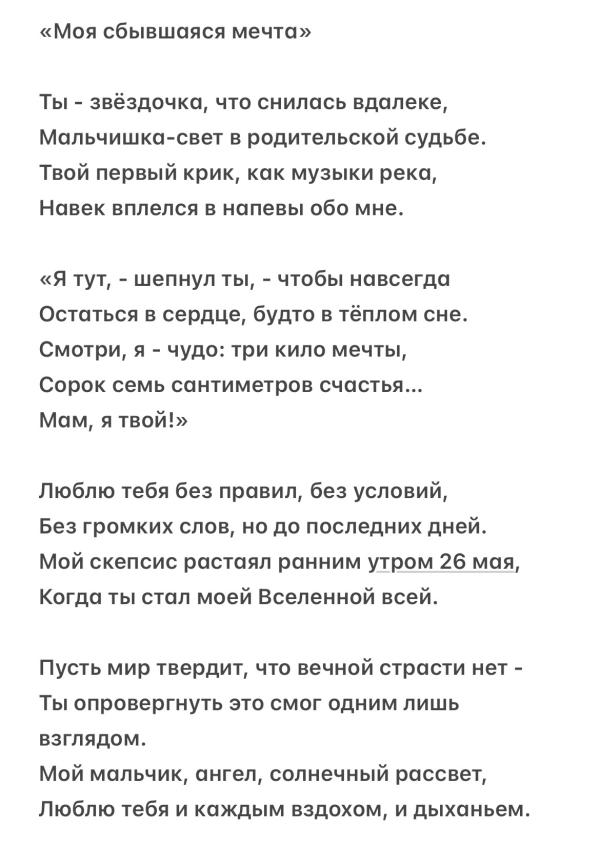 «Моя сбывшаяся мечта»

Ты - звёздочка, что снилась вдалеке,
Мальчишка-свет в родительской судьбе.
Твой первый крик, как музыки река,
Навек вплелся в напевы обо мне.

«Я тут, - шепнул ты, - чтобы навсегда
Остаться в сердце, будто в тёплом сне.
Смотри, я - чудо: три кило мечты,
Сорок семь сантиметров счастья...
Мам, я твой!»

Люблю тебя без правил, без условий,
Без громких слов, но до последних дней.
Мой скепсис растаял ранним утром 26 мая,
Когда ты стал моей Вселенной всей.

Пусть мир твердит, что вечной страсти нет -
Ты опровергнуть это смог одним лишь взглядом.
Мой мальчик, ангел, солнечный рассвет,
Люблю тебя и каждым вздохом, и дыханьем.